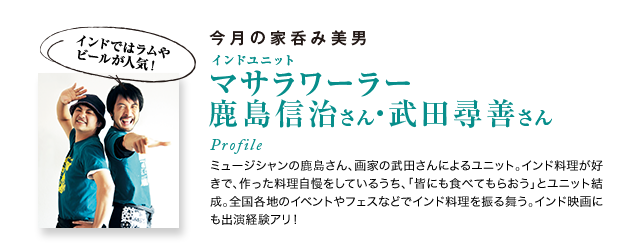 インドではラムやビールが人気！

今月の家呑み美男

インドユニット
マサラワーラー
鹿島信治さん・武田尋善さん

Profile
ミュージシャンの鹿島さん、画家の武田さんによるユニット。インド料理が好きで、作った料理自慢をしているうち、「皆にも食べてもらおう」とユニット結成。全国各地のイベントやフェスなどでインド料理を振る舞う。インド映画にも出演経験アリ！